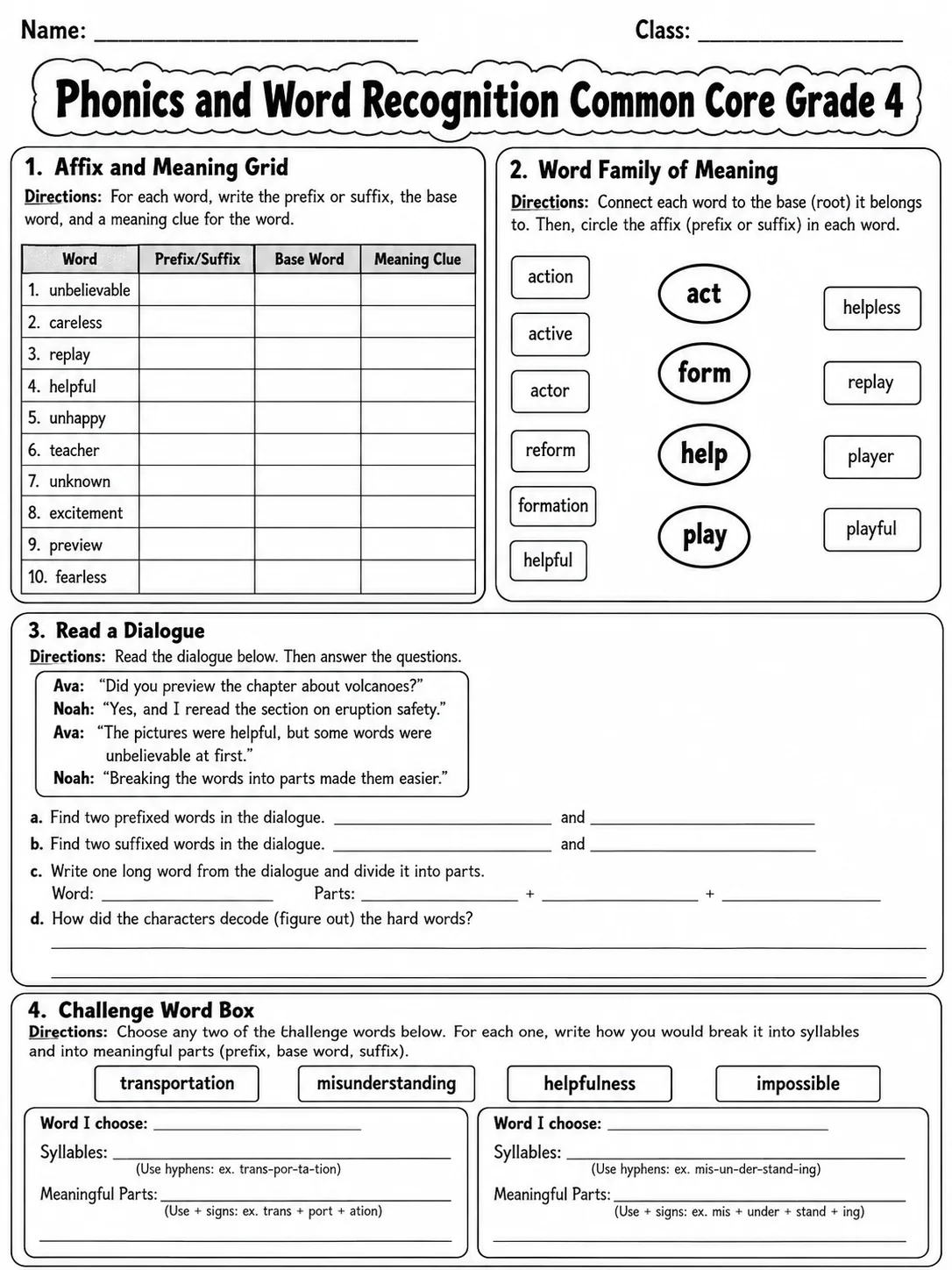 Name: ____ Class: ____

Phonics and Word Recognition Common Core Grade 4

1. Affix and Meaning Grid

Directions: For each word, write the prefix or suffix, the base word, and a meaning clue for the word.

| Word | Prefix/Suffix | Base Word | Meaning Clue |
|---|---|---|---|
| 1. unbelievable | | | |
| 2. careless | | | |
| 3. replay | | | |
| 4. helpful | | | |
| 5. unhappy | | | |
| 6. teacher | | | |
| 7. unknown | | | |
| 8. excitement | | | |
| 9. preview | | | |
| 10. fearless | | | |

2. Word Family of Meaning

Directions: Connect each word to the base (root) it belongs to. Then, circle the affix (prefix or suffix) in each word.

action
active
actor
reform
formation
helpful

act
form
help
play

helpless
replay
player
playful

3. Read a Dialogue

Directions: Read the dialogue below. Then answer the questions.

Ava: "Did you preview the chapter about volcanoes?"
Noah: "Yes, and I reread the section on eruption safety."
Ava: "The pictures were helpful, but some words were unbelievable at first."
Noah: "Breaking the words into parts made them easier."

a. Find two prefixed words in the dialogue. ____ and ____
b. Find two suffixed words in the dialogue. ____ and ____
c. Write one long word from the dialogue and divide it into parts.
Word: ____ Parts: ____ + ____ + ____
d. How did the characters decode (figure out) the hard words?
____
____

4. Challenge Word Box

Directions: Choose any two of the challenge words below. For each one, write how you would break it into syllables and into meaningful parts (prefix, base word, suffix).

transportation misunderstanding helpfulness impossible

Word I choose: ____
Syllables: ____
(Use hyphens: ex. trans-por-ta-tion)
Meaningful Parts: ____
(Use + signs: ex. trans + port + ation)
____

Word I choose: ____
Syllables: ____
(Use hyphens: ex. mis-un-der-stand-ing)
Meaningful Parts: ____
(Use + signs: ex. mis + under + stand + ing)
____